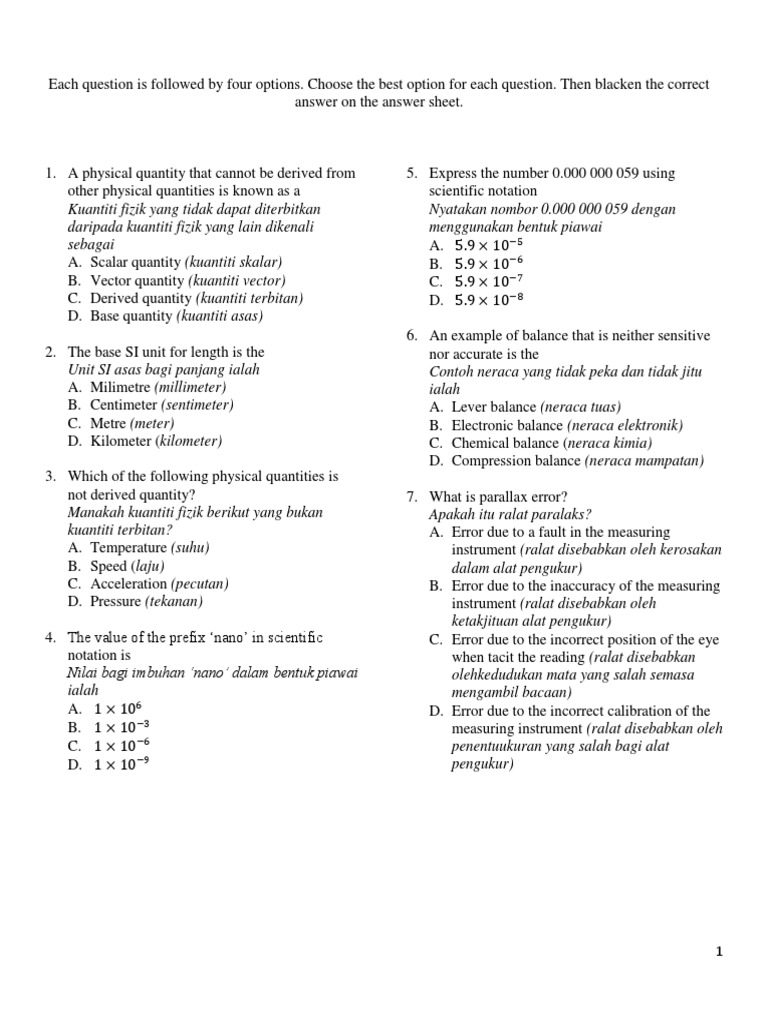 Each question is followed by four options. Choose the best option for each question. Then blacken the correct answer on the answer sheet.

1. A physical quantity that cannot be derived from other physical quantities is known as a
Kuantiti fizik yang tidak dapat diterbitkan daripada kuantiti fizik yang lain dikenali sebagai
A. Scalar quantity (kuantiti skalar)
B. Vector quantity (kuantiti vector)
C. Derived quantity (kuantiti terbitan)
D. Base quantity (kuantiti asas)

2. The base SI unit for length is the
Unit SI asas bagi panjang ialah
A. Milimetre (millimeter)
B. Centimeter (sentimeter)
C. Metre (meter)
D. Kilometer (kilometer)

3. Which of the following physical quantities is not derived quantity?
Manakah kuantiti fizik berikut yang bukan kuantiti terbitan?
A. Temperature (suhu)
B. Speed (laju)
C. Acceleration (pecutan)
D. Pressure (tekanan)

4. The value of the prefix 'nano' in scientific notation is
Nilai bagi imbuhan 'nano' dalam bentuk piawai ialah
A. $1 \times 10^{6}$
B. $1 \times 10^{-3}$
C. $1 \times 10^{-6}$
D. $1 \times 10^{-9}$

5. Express the number 0.000 000 059 using scientific notation
Nyatakan nombor 0.000 000 059 dengan menggunakan bentuk piawai
A. $5.9 \times 10^{-5}$
B. $5.9 \times 10^{-6}$
C. $5.9 \times 10^{-7}$
D. $5.9 \times 10^{-8}$

6. An example of balance that is neither sensitive nor accurate is the
Contoh neraca yang tidak peka dan tidak jitu ialah
A. Lever balance (neraca tuas)
B. Electronic balance (neraca elektronik)
C. Chemical balance (neraca kimia)
D. Compression balance (neraca mampatan)

7. What is parallax error?
Apakah itu ralat paralaks?
A. Error due to a fault in the measuring instrument (ralat disebabkan oleh kerosakan dalam alat pengukur)
B. Error due to the inaccuracy of the measuring instrument (ralat disebabkan oleh ketakjituan alat pengukur)
C. Error due to the incorrect position of the eye when tacit the reading (ralat disebabkan olehkedudukan mata yang salah semasa mengambil bacaan)
D. Error due to the incorrect calibration of the measuring instrument (ralat disebabkan oleh penentuukuran yang salah bagi alat pengukur)

1